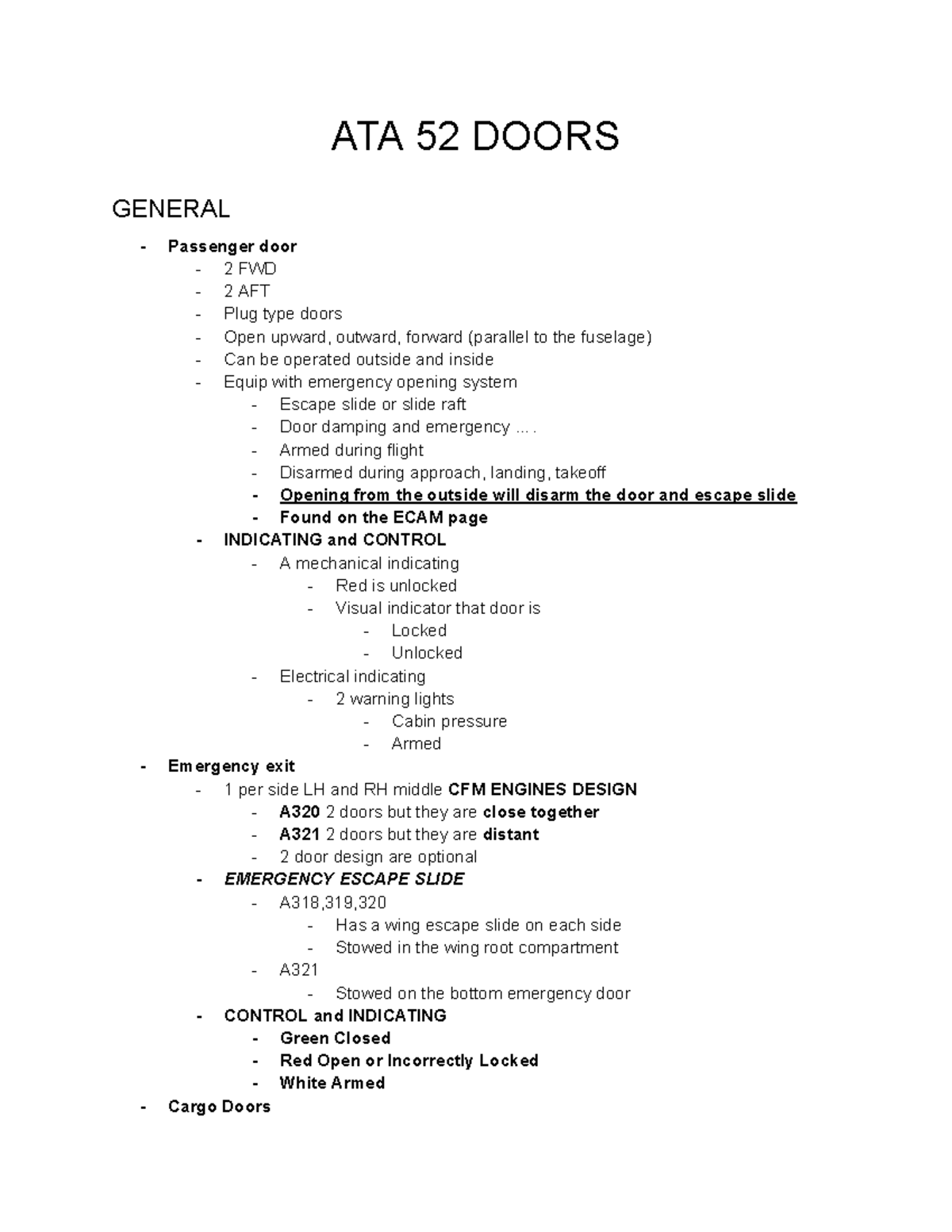 ATA 52 DOORS

GENERAL

- Passenger door
  - 2 FWD
  - 2 AFT
  - Plug type doors
  - Open upward, outward, forward (parallel to the fuselage)
  - Can be operated outside and inside
  - Equip with emergency opening system
    - Escape slide or slide raft
    - Door damping and emergency ... .
    - Armed during flight
    - Disarmed during approach, landing, takeoff
    - Opening from the outside will disarm the door and escape slide
    - Found on the ECAM page
  - INDICATING and CONTROL
    - A mechanical indicating
      - Red is unlocked
      - Visual indicator that door is
        - Locked
        - Unlocked
    - Electrical indicating
      - 2 warning lights
        - Cabin pressure
        - Armed
- Emergency exit
  - 1 per side LH and RH middle CFM ENGINES DESIGN
    - A320 2 doors but they are close together
    - A321 2 doors but they are distant
    - 2 door design are optional
  - EMERGENCY ESCAPE SLIDE
    - A318,319,320
      - Has a wing escape slide on each side
      - Stowed in the wing root compartment
    - A321
      - Stowed on the bottom emergency door
  - CONTROL and INDICATING
    - Green Closed
    - Red Open or Incorrectly Locked
    - White Armed
- Cargo Doors